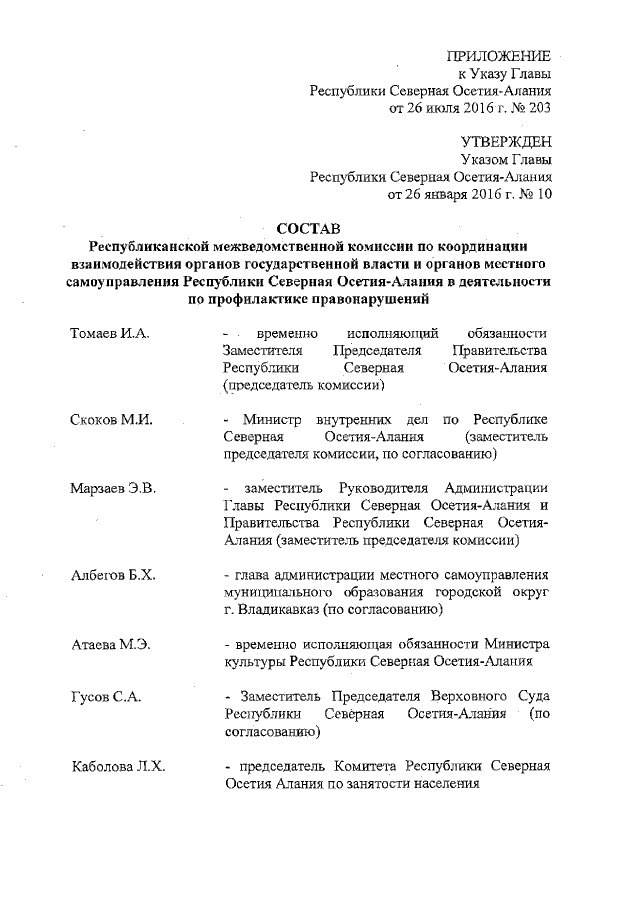 ПРИЛОЖЕНИЕ
к Указу Главы
Республики Северная Осетия-Алания
от 26 июля 2016 г. № 203

УТВЕРЖДЕН
Указом Главы
Республики Северная Осетия-Алания
от 26 января 2016 г. № 10

СОСТАВ
Республиканской межведомственной комиссии по координации взаимодействия органов государственной власти и органов местного самоуправления Республики Северная Осетия-Алания в деятельности по профилактике правонарушений

Томаев И.А. - временно исполняющий обязанности Заместителя Председателя Правительства Республики Северная Осетия-Алания (председатель комиссии)

Скоков М.И. - Министр внутренних дел по Республике Северная Осетия-Алания (заместитель председателя комиссии, по согласованию)

Марзаев Э.В. - заместитель Руководителя Администрации Главы Республики Северная Осетия-Алания и Правительства Республики Северная Осетия-Алания (заместитель председателя комиссии)

Албегов Б.Х. - глава администрации местного самоуправления муниципального образования городской округ г. Владикавказ (по согласованию)

Атаева М.Э. - временно исполняющая обязанности Министра культуры Республики Северная Осетия-Алания

Гусов С.А. - Заместитель Председателя Верховного Суда Республики Северная Осетия-Алания (по согласованию)

Каболова Л.Х. - председатель Комитета Республики Северная Осетия Алания по занятости населения